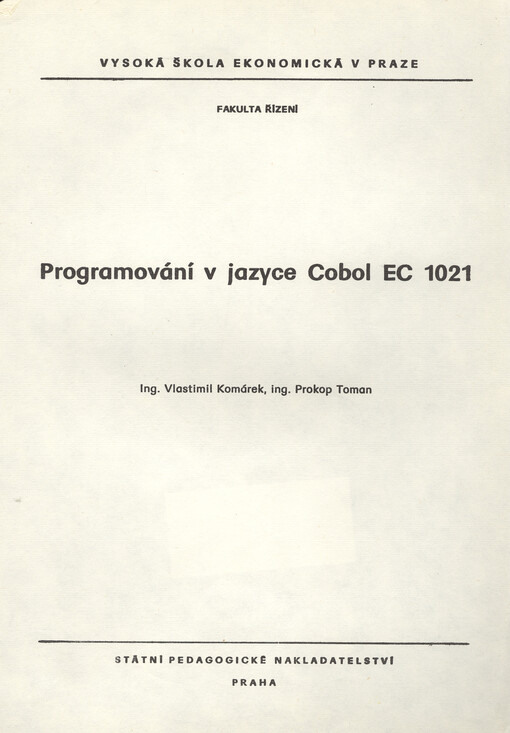 VYSOKÁ ŠKOLA EKONOMICKÁ V PRAZE

FAKULTA ŘÍZENÍ

Programování v jazyce Cobol EC 1021

Ing. Vlastimil Komárek, ing. Prokop Toman

STÁTNÍ PEDAGOGICKÉ NAKLADATELSTVÍ

PRAHA